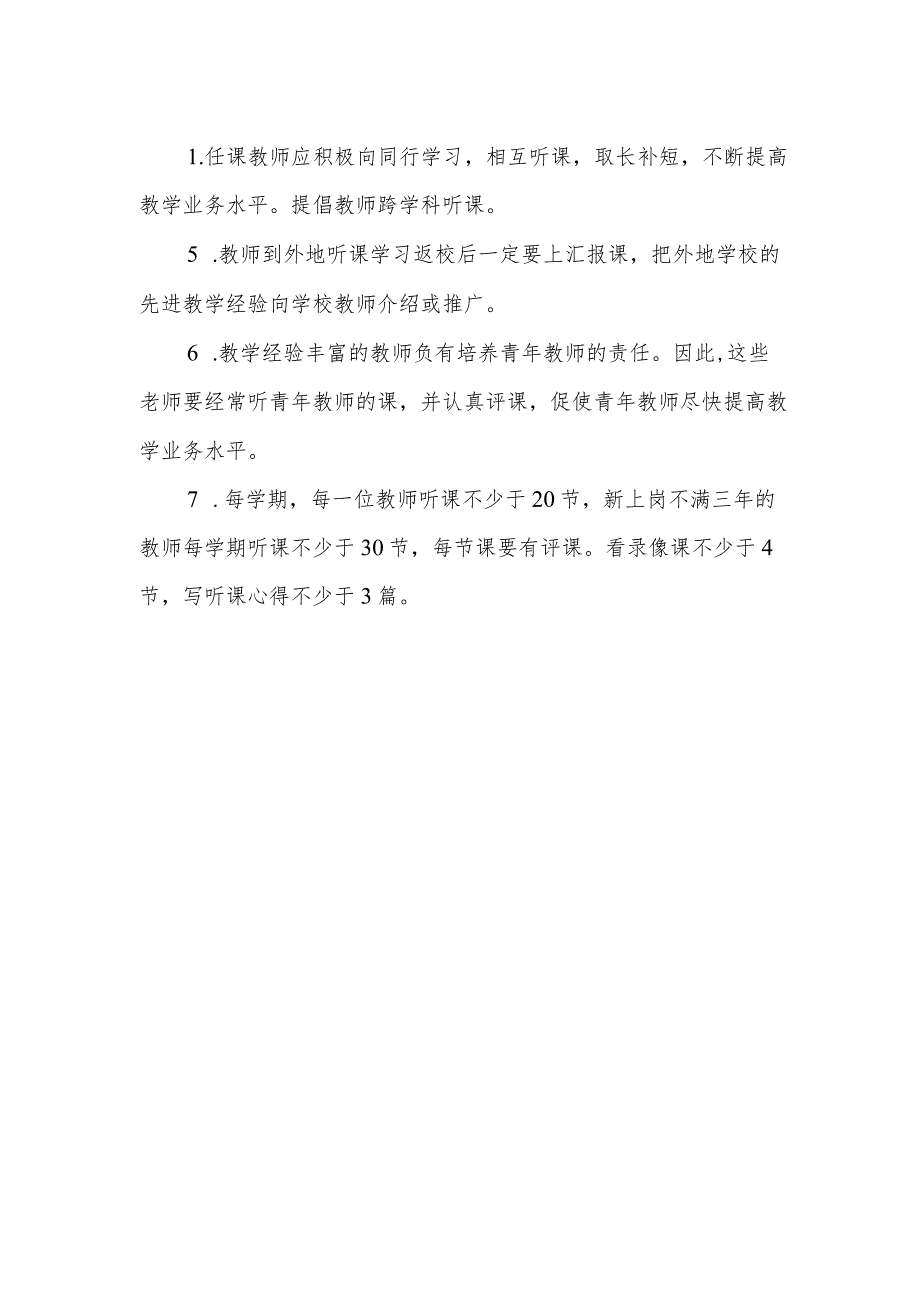 1.任课教师应积极向同行学习，相互听课，取长补短，不断提高教学业务水平。提倡教师跨学科听课。

5 .教师到外地听课学习返校后一定要上汇报课，把外地学校的先进教学经验向学校教师介绍或推广。

6 .教学经验丰富的教师负有培养青年教师的责任。因此,这些老师要经常听青年教师的课，并认真评课，促使青年教师尽快提高教学业务水平。

7 . 每学期，每一位教师听课不少于20节，新上岗不满三年的教师每学期听课不少于30节，每节课要有评课。看录像课不少于4节，写听课心得不少于3篇。